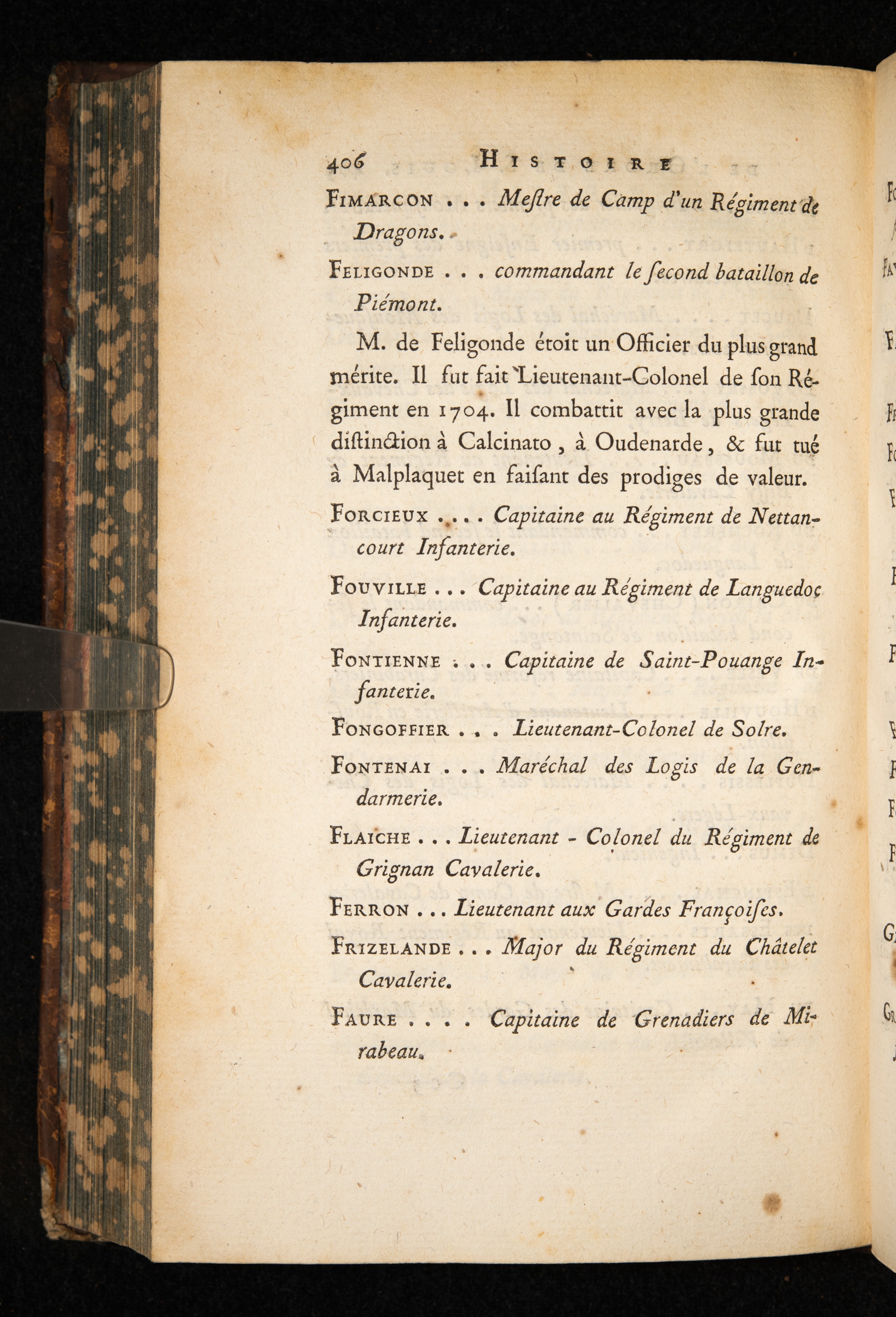 406 HISTOIRE

FIMARCON . . . Meſtre de Camp d'un Régiment de Dragons.

FELIGONDE . . . commandant le ſecond bataillon de Piémont.

M. de Feligonde étoit un Officier du plus grand mérite. Il fut fait Lieutenant-Colonel de ſon Régiment en 1704. Il combattit avec la plus grande diſtinction à Calcinato, à Oudenarde, & fut tué à Malplaquet en faiſant des prodiges de valeur.

FORCIEUX . . . . Capitaine au Régiment de Nettancourt Infanterie.

FOUVILLE . . . Capitaine au Régiment de Languedoc Infanterie.

FONTIENNE . . . Capitaine de Saint-Pouange Infanterie.

FONGOFFIER . . . Lieutenant-Colonel de Solre.

FONTENAI . . . Maréchal des Logis de la Gendarmerie.

FLAICHE . . . Lieutenant - Colonel du Régiment de Grignan Cavalerie.

FERRON . . . Lieutenant aux Gardes Françoiſes.

FRIZELANDE . . . Major du Régiment du Châtelet Cavalerie.

FAURE . . . . Capitaine de Grenadiers de Mirabeau.